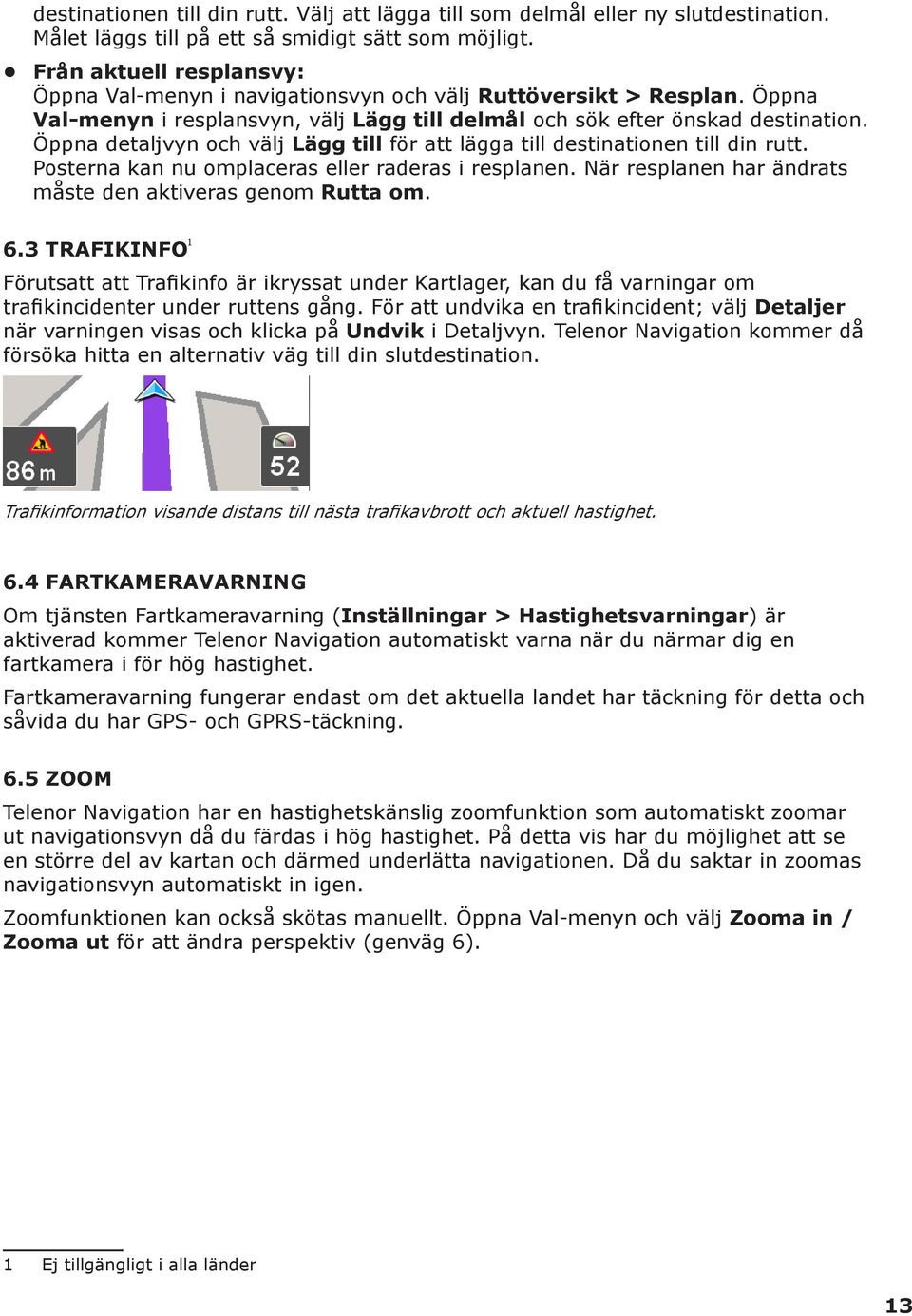 destinationen till din rutt. Välj att lägga till som delmål eller ny slutdestination. Målet läggs till på ett så smidigt sätt som möjligt.

• Från aktuell resplansvy:
Öppna Val-menyn i navigationsvyn och välj Ruttöversikt > Resplan. Öppna Val-menyn i resplansvyn, välj Lägg till delmål och sök efter önskad destination. Öppna detaljvyn och välj Lägg till för att lägga till destinationen till din rutt. Posterna kan nu omplaceras eller raderas i resplanen. När resplanen har ändrats måste den aktiveras genom Rutta om.

6.3 TRAFIKINFO$^1$

Förutsatt att Trafikinfo är ikryssat under Kartlager, kan du få varningar om trafikincidenter under ruttens gång. För att undvika en trafikincident; välj Detaljer när varningen visas och klicka på Undvik i Detaljvyn. Telenor Navigation kommer då försöka hitta en alternativ väg till din slutdestination.

86 m

52

Trafikinformation visande distans till nästa trafikavbrott och aktuell hastighet.

6.4 FARTKAMERAVARNING

Om tjänsten Fartkameravarning (Inställningar > Hastighetsvarningar) är aktiverad kommer Telenor Navigation automatiskt varna när du närmar dig en fartkamera i för hög hastighet.

Fartkameravarning fungerar endast om det aktuella landet har täckning för detta och såvida du har GPS- och GPRS-täckning.

6.5 ZOOM

Telenor Navigation har en hastighetskänslig zoomfunktion som automatiskt zoomar ut navigationsvyn då du färdas i hög hastighet. På detta vis har du möjlighet att se en större del av kartan och därmed underlätta navigationen. Då du saktar in zoomas navigationsvyn automatiskt in igen.

Zoomfunktionen kan också skötas manuellt. Öppna Val-menyn och välj Zooma in / Zooma ut för att ändra perspektiv (genväg 6).

1 Ej tillgängligt i alla länder

13